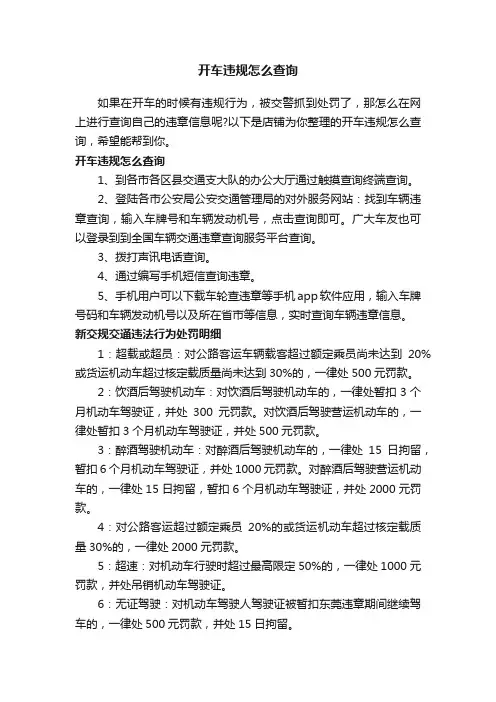 开车违规怎么查询

如果在开车的时候有违规行为，被交警抓到处罚了，那怎么在网上进行查询自己的违章信息呢?以下是店铺为你整理的开车违规怎么查询，希望能帮到你。

开车违规怎么查询

1、到各市各区县交通支大队的办公大厅通过触摸查询终端查询。

2、登陆各市公安局公安交通管理局的对外服务网站：找到车辆违章查询，输入车牌号和车辆发动机号，点击查询即可。广大车友也可以登录到到全国车辆交通违章查询服务平台查询。

3、拨打声讯电话查询。

4、通过编写手机短信查询违章。

5、手机用户可以下载车轮查违章等手机 app 软件应用，输入车牌号码和车辆发动机号以及所在省市等信息，实时查询车辆违章信息。

新交规交通违法行为处罚明细

1：超载或超员：对公路客运车辆载客超过额定乘员尚未达到 20%或货运机动车超过核定载质量尚未达到 30%的，一律处 500 元罚款。

2：饮酒后驾驶机动车：对饮酒后驾驶机动车的，一律处暂扣 3 个月机动车驾驶证，并处 300 元罚款。对饮酒后驾驶营运机动车的，一律处暂扣 3 个月机动车驾驶证，并处 500 元罚款。

3：醉酒驾驶机动车：对醉酒后驾驶机动车的，一律处 15 日拘留，暂扣 6 个月机动车驾驶证，并处 1000 元罚款。对醉酒后驾驶营运机动车的，一律处 15 日拘留，暂扣 6 个月机动车驾驶证，并处 2000 元罚款。

4：对公路客运超过额定乘员 20%的或货运机动车超过核定载质量 30%的，一律处 2000 元罚款。

5：超速：对机动车行驶时超过最高限定 50%的，一律处 1000 元罚款，并处吊销机动车驾驶证。

6：无证驾驶：对机动车驾驶人驾驶证被暂扣东莞违章期间继续驾车的，一律处 500 元罚款，并处 15 日拘留。